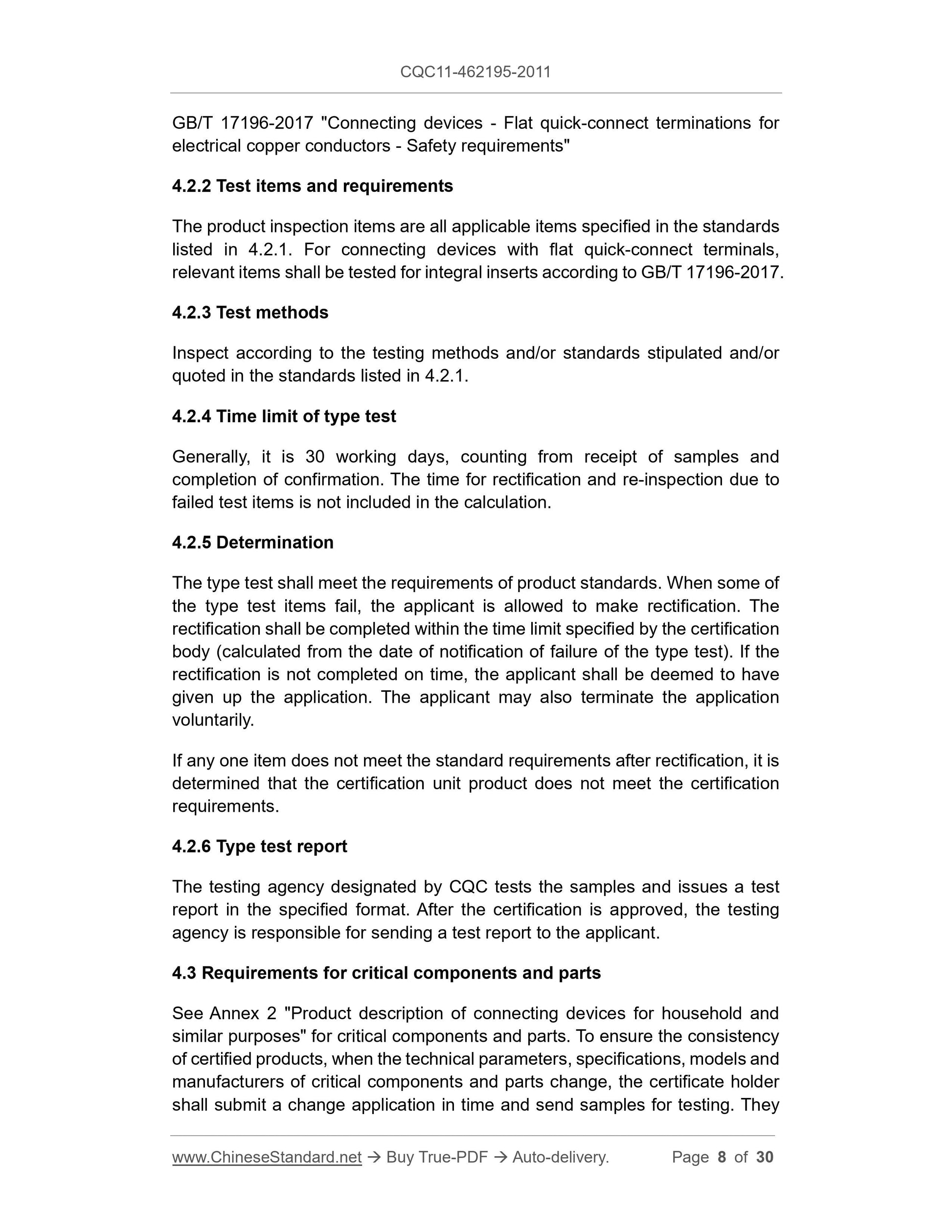 CQC11-462195-2011

GB/T 17196-2017 "Connecting devices - Flat quick-connect terminations for electrical copper conductors - Safety requirements"

4.2.2 Test items and requirements

The product inspection items are all applicable items specified in the standards listed in 4.2.1. For connecting devices with flat quick-connect terminals, relevant items shall be tested for integral inserts according to GB/T 17196-2017.

4.2.3 Test methods

Inspect according to the testing methods and/or standards stipulated and/or quoted in the standards listed in 4.2.1.

4.2.4 Time limit of type test

Generally, it is 30 working days, counting from receipt of samples and completion of confirmation. The time for rectification and re-inspection due to failed test items is not included in the calculation.

4.2.5 Determination

The type test shall meet the requirements of product standards. When some of the type test items fail, the applicant is allowed to make rectification. The rectification shall be completed within the time limit specified by the certification body (calculated from the date of notification of failure of the type test). If the rectification is not completed on time, the applicant shall be deemed to have given up the application. The applicant may also terminate the application voluntarily.

If any one item does not meet the standard requirements after rectification, it is determined that the certification unit product does not meet the certification requirements.

4.2.6 Type test report

The testing agency designated by CQC tests the samples and issues a test report in the specified format. After the certification is approved, the testing agency is responsible for sending a test report to the applicant.

4.3 Requirements for critical components and parts

See Annex 2 "Product description of connecting devices for household and similar purposes" for critical components and parts. To ensure the consistency of certified products, when the technical parameters, specifications, models and manufacturers of critical components and parts change, the certificate holder shall submit a change application in time and send samples for testing. They

www.ChineseStandard.net → Buy True-PDF → Auto-delivery. Page 8 of 30